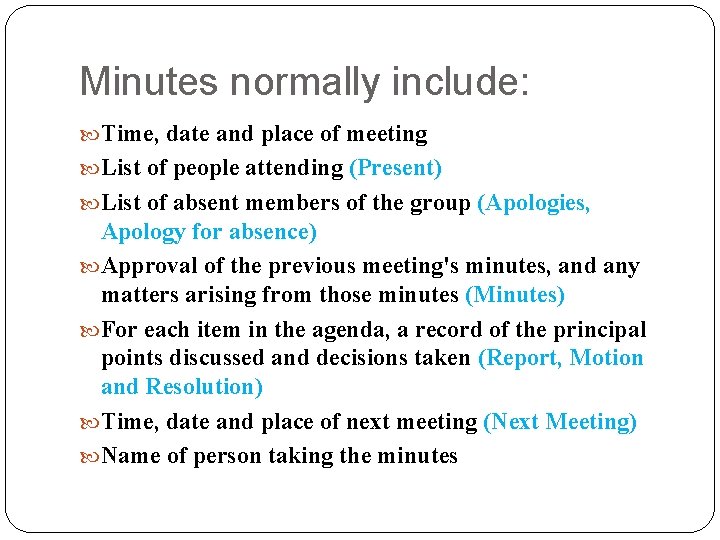 Minutes normally include:

Time, date and place of meeting

List of people attending (Present)

List of absent members of the group (Apologies, Apology for absence)

Approval of the previous meeting's minutes, and any matters arising from those minutes (Minutes)

For each item in the agenda, a record of the principal points discussed and decisions taken (Report, Motion and Resolution)

Time, date and place of next meeting (Next Meeting)

Name of person taking the minutes